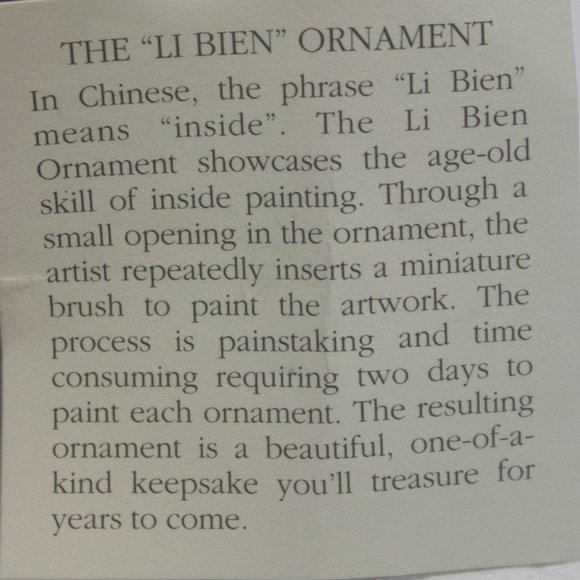 THE "LI BIEN" ORNAMENT

In Chinese, the phrase "Li Bien" means "inside". The Li Bien Ornament showcases the age-old skill of inside painting. Through a small opening in the ornament, the artist repeatedly inserts a miniature brush to paint the artwork. The process is painstaking and time consuming requiring two days to paint each ornament. The resulting ornament is a beautiful, one-of-a-kind keepsake you'll treasure for years to come.